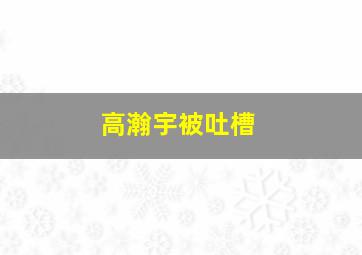 高瀚宇被吐槽